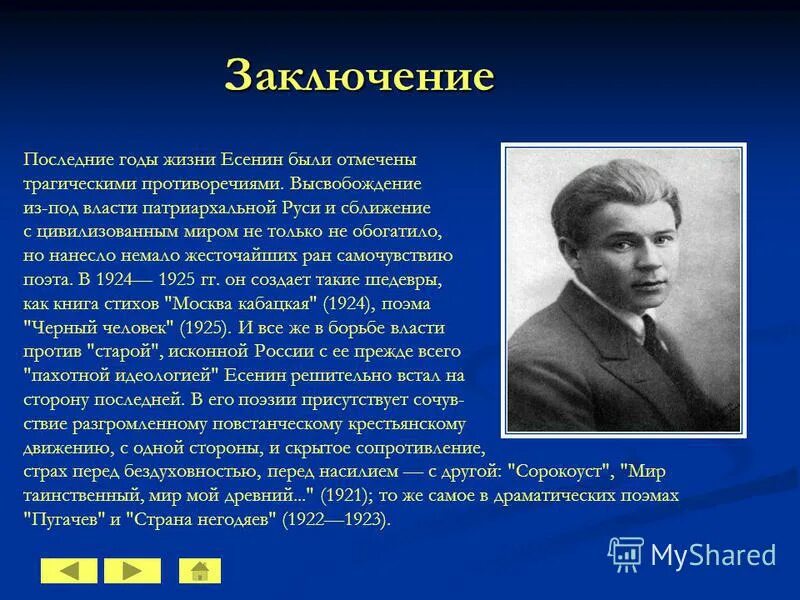 Заключение

Последние годы жизни Есенин были отмечены трагическими противоречиями. Высвобождение из-под власти патриархальной Руси и сближение с цивилизованным миром не только не обогатило, но нанесло немало жесточайших ран самочувствию поэта. В 1924— 1925 гг. он создает такие шедевры, как книга стихов "Москва кабацкая" (1924), поэма "Черный человек" (1925). И все же в борьбе власти против "старой", исконной России с ее прежде всего "пахотной идеологией" Есенин решительно встал на сторону последней. В его поэзии присутствует сочувствие разгромленному повстанческому крестьянскому движению, с одной стороны, и скрытое сопротивление, страх перед бездуховностью, перед насилием — с другой: "Сорокоуст", "Мир таинственный, мир мой древний..." (1921); то же самое в драматических поэмах "Пугачев" и "Страна негодяев" (1922—1923).

MyShared